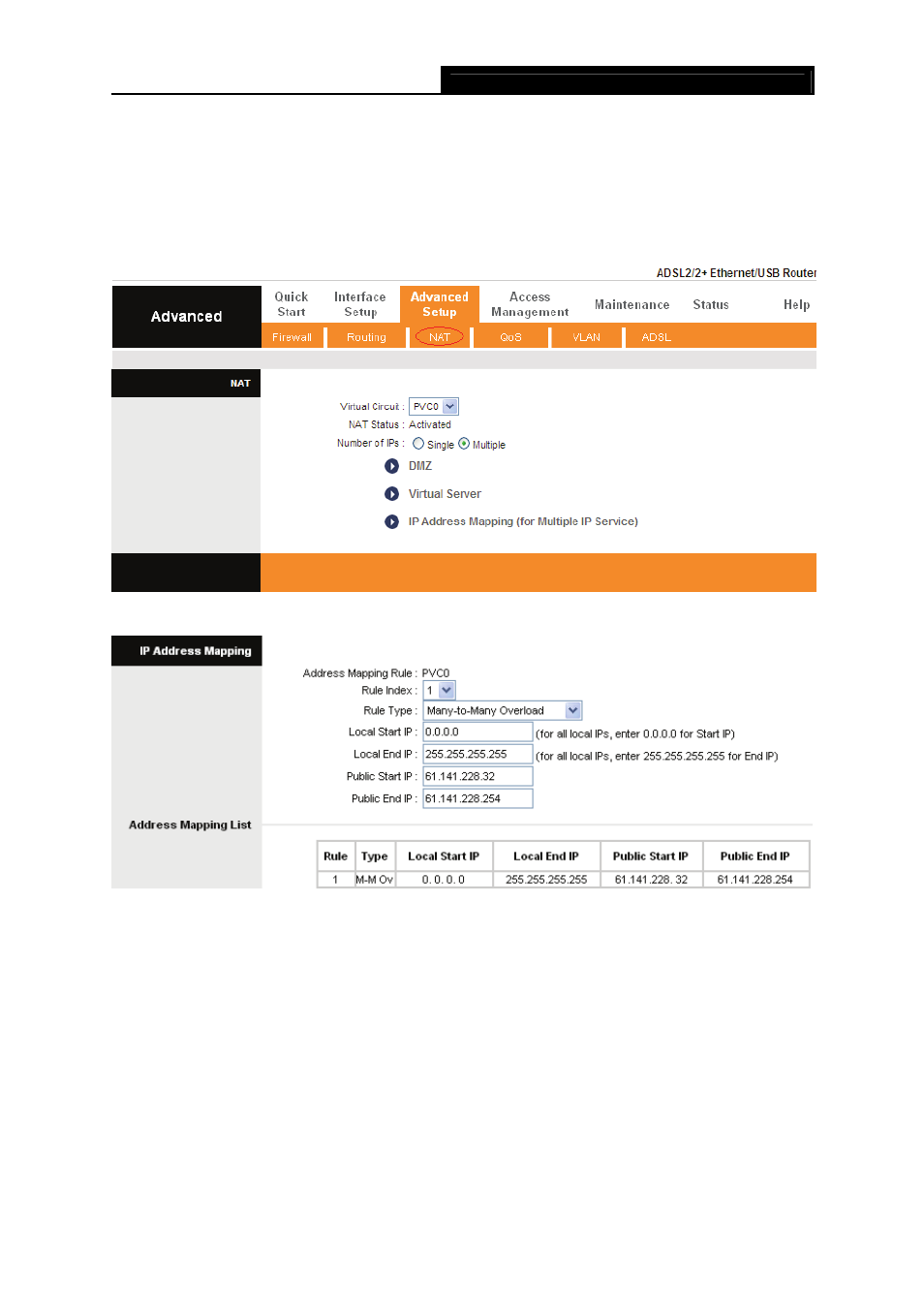 ADSL2/2+ Ethernet/USB Router

Advanced

Quick Start

Interface Setup

Advanced Setup

Access Management

Maintenance

Status

Help

Firewall Routing NAT QoS VLAN ADSL

NAT

Virtual Circuit : PVC0

NAT Status : Activated

Number of IPs : Single Multiple

DMZ

Virtual Server

IP Address Mapping (for Multiple IP Service)

IP Address Mapping

Address Mapping Rule : PVC0

Rule Index : 1

Rule Type : Many-to-Many Overload

Local Start IP : 0.0.0.0 (for all local IPs, enter 0.0.0.0 for Start IP)

Local End IP : 255.255.255.255 (for all local IPs, enter 255.255.255.255 for End IP)

Public Start IP : 61.141.228.32

Public End IP : 61.141.228.254

Address Mapping List

| Rule | Type | Local Start IP | Local End IP | Public Start IP | Public End IP |
|---|---|---|---|---|---|
| 1 | M-M Ov | 0. 0. 0. 0 | 255.255.255.255 | 61.141.228. 32 | 61.141.228.254 |